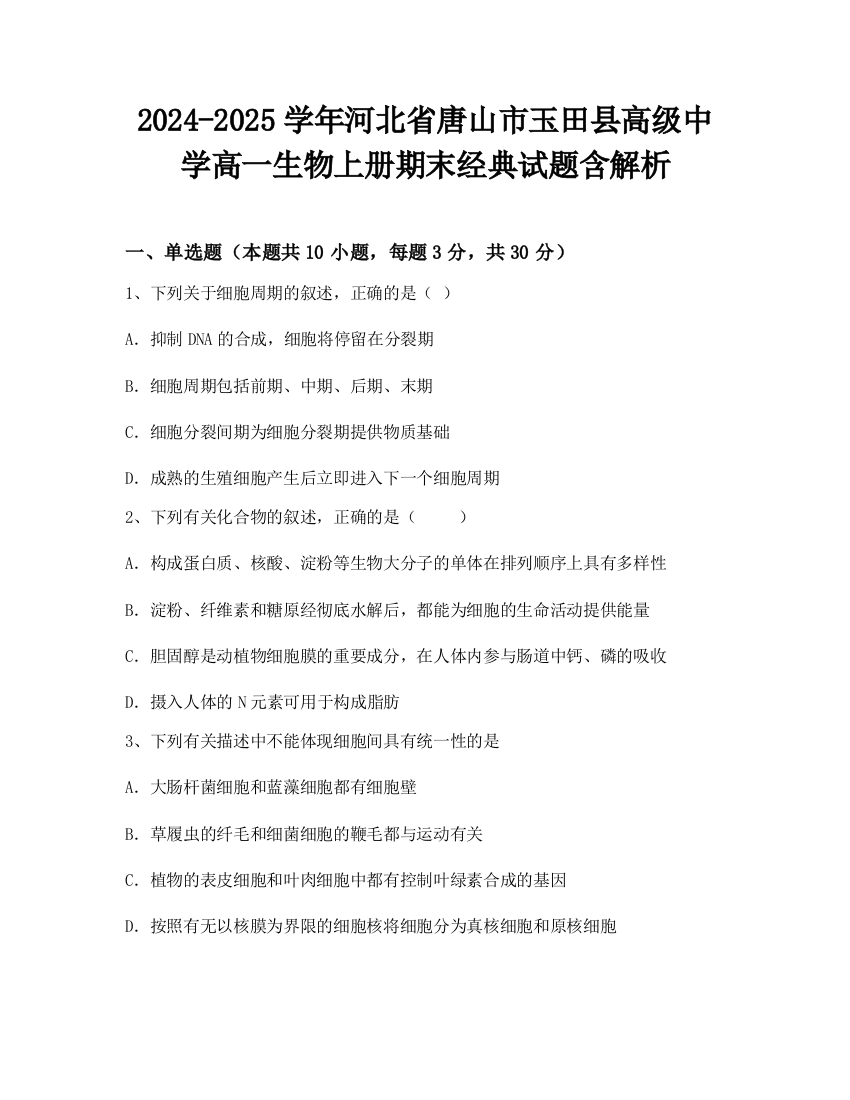 2024-2025学年河北省唐山市玉田县高级中学高一生物上册期末经典试题含解析

一、单选题（本题共10小题，每题3分，共30分）

1、下列关于细胞周期的叙述，正确的是（ ）

A. 抑制DNA的合成，细胞将停留在分裂期

B. 细胞周期包括前期、中期、后期、末期

C. 细胞分裂间期为细胞分裂期提供物质基础

D. 成熟的生殖细胞产生后立即进入下一个细胞周期

2、下列有关化合物的叙述，正确的是（ ）

A. 构成蛋白质、核酸、淀粉等生物大分子的单体在排列顺序上具有多样性

B. 淀粉、纤维素和糖原经彻底水解后，都能为细胞的生命活动提供能量

C. 胆固醇是动植物细胞膜的重要成分，在人体内参与肠道中钙、磷的吸收

D. 摄入人体的N元素可用于构成脂肪

3、下列有关描述中不能体现细胞间具有统一性的是

A. 大肠杆菌细胞和蓝藻细胞都有细胞壁

B. 草履虫的纤毛和细菌细胞的鞭毛都与运动有关

C. 植物的表皮细胞和叶肉细胞中都有控制叶绿素合成的基因

D. 按照有无以核膜为界限的细胞核将细胞分为真核细胞和原核细胞